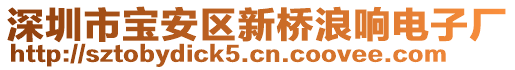 深圳市宝安区新桥浪响电子厂
http://sztobydick5.cn.coovee.com